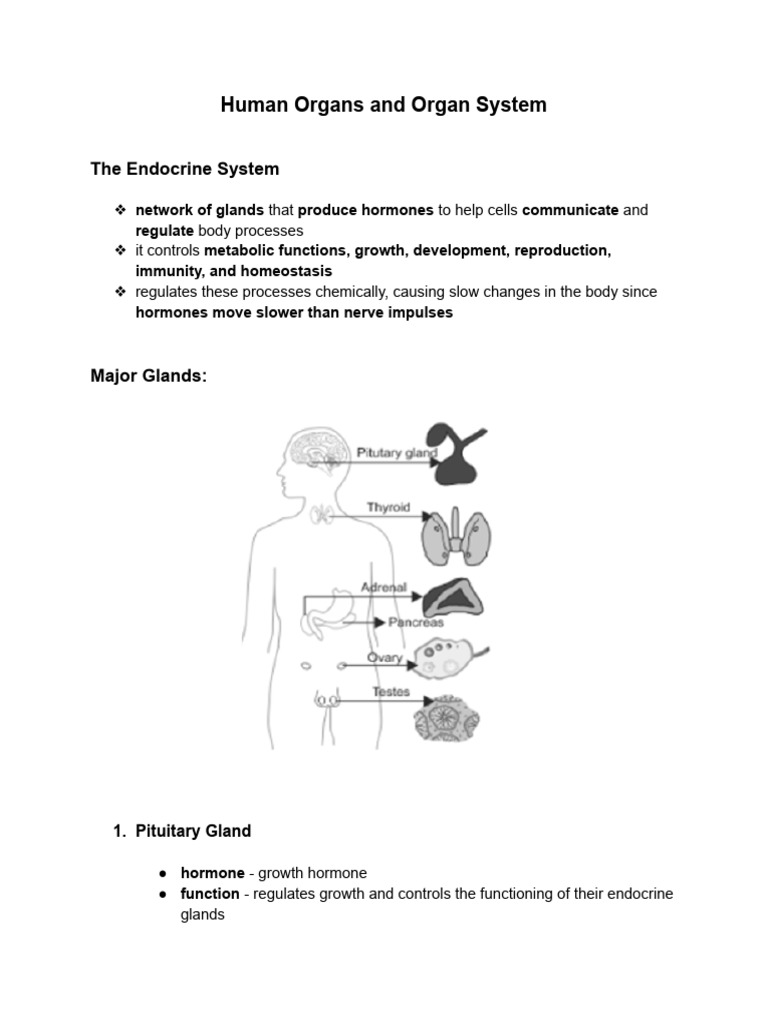 Human Organs and Organ System

The Endocrine System

❖ network of glands that produce hormones to help cells communicate and regulate body processes
❖ it controls metabolic functions, growth, development, reproduction, immunity, and homeostasis
❖ regulates these processes chemically, causing slow changes in the body since hormones move slower than nerve impulses

Major Glands:

Pitutary gland
Thyroid
Adrenal
Pancreas
Ovary
Testes

1. Pituitary Gland

● hormone - growth hormone
● function - regulates growth and controls the functioning of their endocrine glands